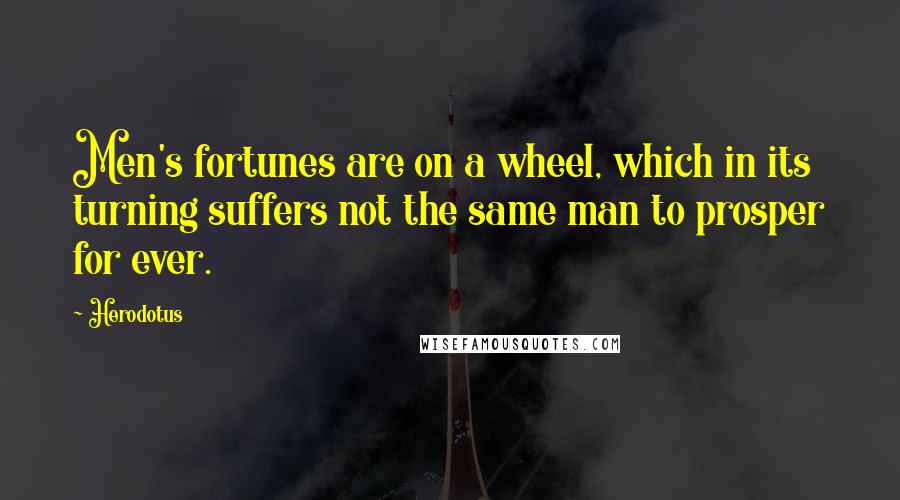 Men's fortunes are on a wheel, which in its turning suffers not the same man to prosper for ever.

- Herodotus

WISEFAMOUSQUOTES.COM